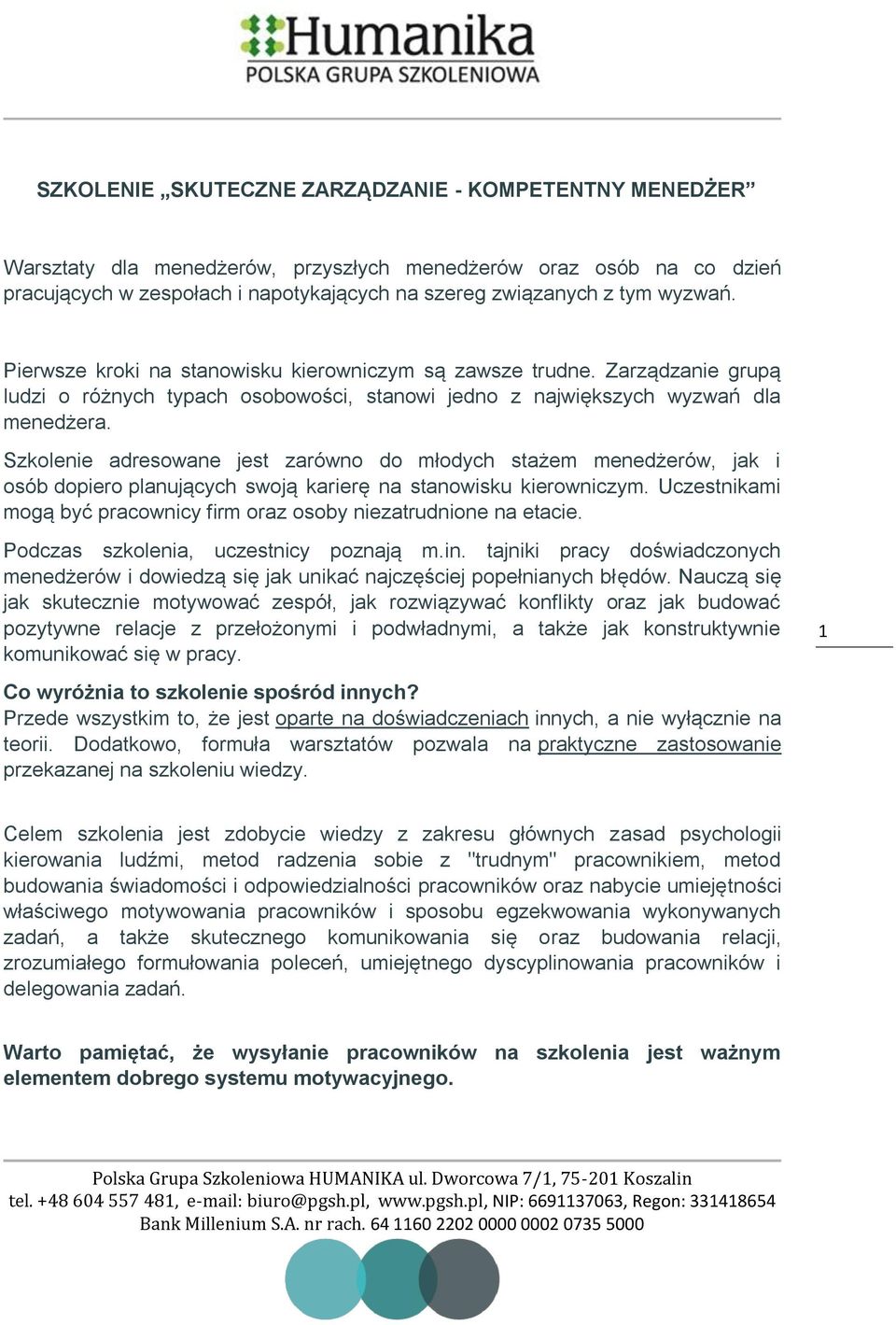 Humanika
POLSKA GRUPA SZKOLENIOWA

SZKOLENIE „SKUTECZNE ZARZĄDZANIE - KOMPETENTNY MENEDŻER”

Warsztaty dla menedżerów, przyszłych menedżerów oraz osób na co dzień pracujących w zespołach i napotykających na szereg związanych z tym wyzwań.

Pierwsze kroki na stanowisku kierowniczym są zawsze trudne. Zarządzanie grupą ludzi o różnych typach osobowości, stanowi jedno z największych wyzwań dla menedżera.

Szkolenie adresowane jest zarówno do młodych stażem menedżerów, jak i osób dopiero planujących swoją karierę na stanowisku kierowniczym. Uczestnikami mogą być pracownicy firm oraz osoby niezatrudnione na etacie.

Podczas szkolenia, uczestnicy poznają m.in. tajniki pracy doświadczonych menedżerów i dowiedzą się jak unikać najczęściej popełnianych błędów. Nauczą się jak skutecznie motywować zespół, jak rozwiązywać konflikty oraz jak budować pozytywne relacje z przełożonymi i podwładnymi, a także jak konstruktywnie komunikować się w pracy.

1

Co wyróżnia to szkolenie spośród innych?
Przede wszystkim to, że jest oparte na doświadczeniach innych, a nie wyłącznie na teorii. Dodatkowo, formuła warsztatów pozwala na praktyczne zastosowanie przekazanej na szkoleniu wiedzy.

Celem szkolenia jest zdobycie wiedzy z zakresu głównych zasad psychologii kierowania ludźmi, metod radzenia sobie z "trudnym" pracownikiem, metod budowania świadomości i odpowiedzialności pracowników oraz nabycie umiejętności właściwego motywowania pracowników i sposobu egzekwowania wykonywanych zadań, a także skutecznego komunikowania się oraz budowania relacji, zrozumiałego formułowania poleceń, umiejętnego dyscyplinowania pracowników i delegowania zadań.

Warto pamiętać, że wysyłanie pracowników na szkolenia jest ważnym elementem dobrego systemu motywacyjnego.

Polska Grupa Szkoleniowa HUMANIKA ul. Dworcowa 7/1, 75-201 Koszalin
tel. +48 604 557 481, e-mail: biuro@pgsh.pl, www.pgsh.pl, NIP: 6691137063, Regon: 331418654
Bank Millenium S.A. nr rach. 64 1160 2202 0000 0002 0735 5000